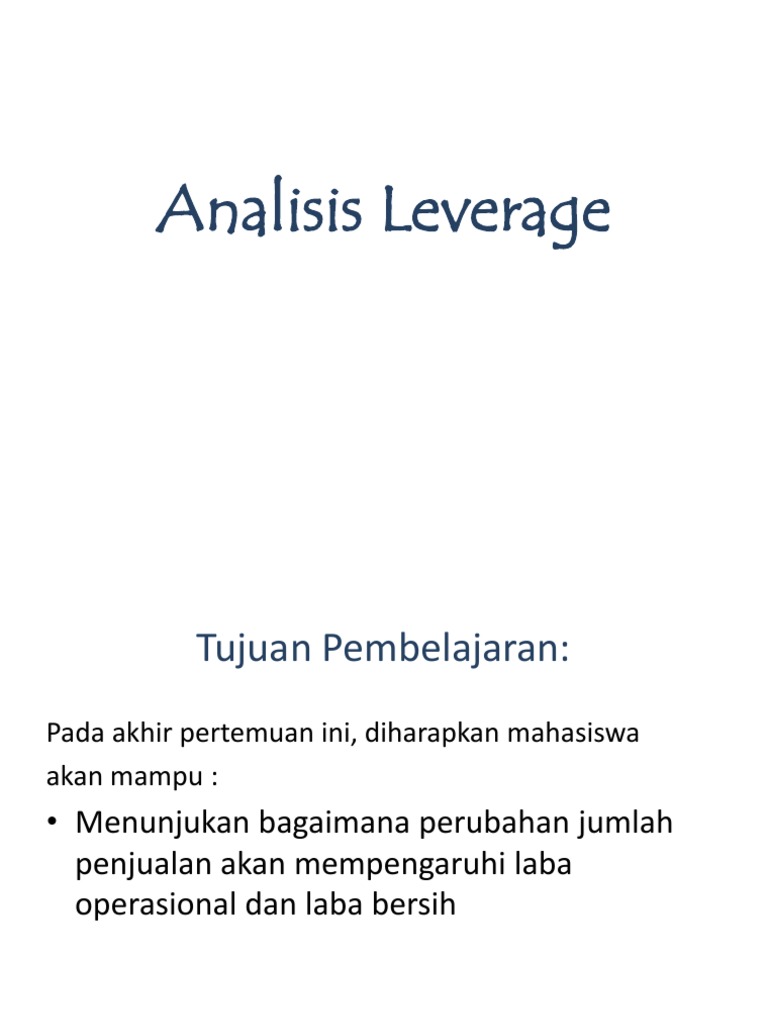 Analisis Leverage

Tujuan Pembelajaran:

Pada akhir pertemuan ini, diharapkan mahasiswa akan mampu :

• Menunjukan bagaimana perubahan jumlah penjualan akan mempengaruhi laba operasional dan laba bersih